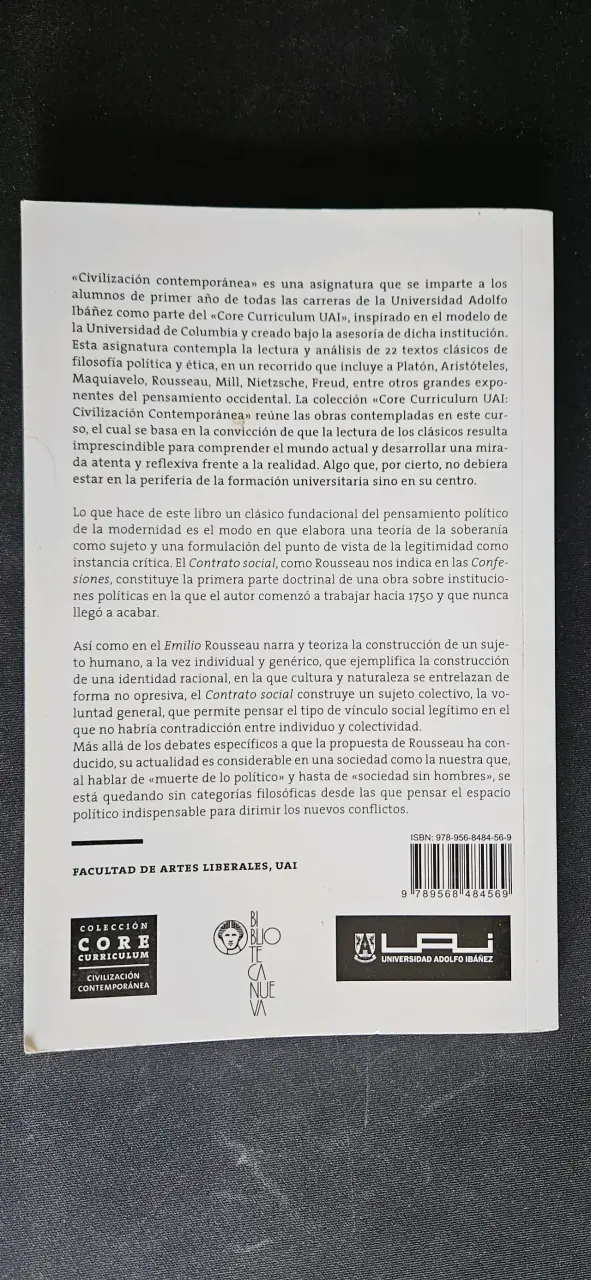 «Civilización contemporánea» es una asignatura que se imparte a los alumnos de primer año de todas las carreras de la Universidad Adolfo Ibáñez como parte del «Core Curriculum UAI», inspirado en el modelo de la Universidad de Columbia y creado bajo la asesoría de dicha institución. Esta asignatura contempla la lectura y análisis de 22 textos clásicos de filosofía política y ética, en un recorrido que incluye a Platón, Aristóteles, Maquiavelo, Rousseau, Mill, Nietzsche, Freud, entre otros grandes exponentes del pensamiento occidental. La colección «Core Curriculum UAI: Civilización Contemporánea» reúne las obras contempladas en este curso, el cual se basa en la convicción de que la lectura de los clásicos resulta imprescindible para comprender el mundo actual y desarrollar una mirada atenta y reflexiva frente a la realidad. Algo que, por cierto, no debiera estar en la periferia de la formación universitaria sino en su centro.

Lo que hace de este libro un clásico fundacional del pensamiento político de la modernidad es el modo en que elabora una teoría de la soberanía como sujeto y una formulación del punto de vista de la legitimidad como instancia crítica. El Contrato social, como Rousseau nos indica en las Confesiones, constituye la primera parte doctrinal de una obra sobre instituciones políticas en la que el autor comenzó a trabajar hacia 1750 y que nunca llegó a acabar.

Así como en el Emilio Rousseau narra y teoriza la construcción de un sujeto humano, a la vez individual y genérico, que ejemplifica la construcción de una identidad racional, en la que cultura y naturaleza se entrelazan de forma no opresiva, el Contrato social construye un sujeto colectivo, la voluntad general, que permite pensar el tipo de vínculo social legítimo en el que no habría contradicción entre individuo y colectividad.
Más allá de los debates específicos a que la propuesta de Rousseau ha conducido, su actualidad es considerable en una sociedad como la nuestra que, al hablar de «muerte de lo político» y hasta de «sociedad sin hombres», se está quedando sin categorías filosóficas desde las que pensar el espacio político indispensable para dirimir los nuevos conflictos.

ISBN: 978-956-8484-56-9

9 789568 484569

FACULTAD DE ARTES LIBERALES, UAI

COLECCIÓN
CORE
CURRICULUM
CIVILIZACIÓN CONTEMPORÁNEA

BIBLIOTECA NUEVA

UAI
UNIVERSIDAD ADOLFO IBÁÑEZ